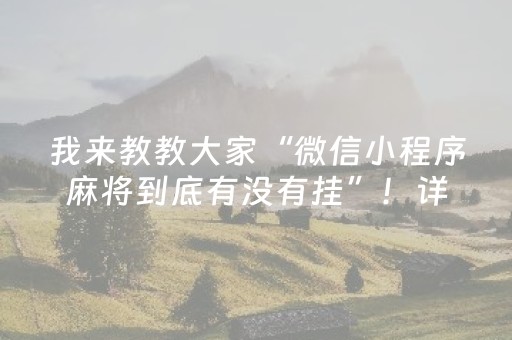 我来教教大家“微信小程序麻将到底有没有挂”！详